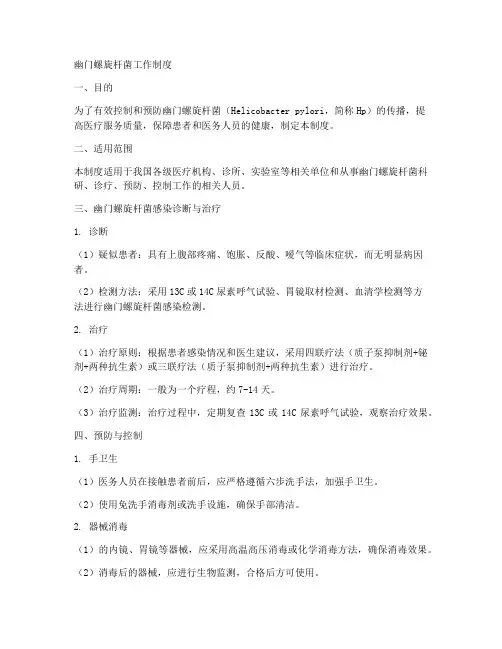 幽门螺旋杆菌工作制度

一、目的

为了有效控制和预防幽门螺旋杆菌（Helicobacter pylori，简称 Hp）的传播，提高医疗服务质量，保障患者和医务人员的健康，制定本制度。

二、适用范围

本制度适用于我国各级医疗机构、诊所、实验室等相关单位和从事幽门螺旋杆菌科研、诊疗、预防、控制工作的相关人员。

三、幽门螺旋杆菌感染诊断与治疗

1. 诊断

（1）疑似患者：具有上腹部疼痛、饱胀、反酸、嗳气等临床症状，而无明显病因者。

（2）检测方法：采用 13C 或 14C 尿素呼气试验、胃镜取材检测、血清学检测等方法进行幽门螺旋杆菌感染检测。

2. 治疗

（1）治疗原则：根据患者感染情况和医生建议，采用四联疗法（质子泵抑制剂+铋剂+两种抗生素）或三联疗法（质子泵抑制剂+两种抗生素）进行治疗。

（2）治疗周期：一般为一个疗程，约 7-14 天。

（3）治疗监测：治疗过程中，定期复查 13C 或 14C 尿素呼气试验，观察治疗效果。

四、预防与控制

1. 手卫生

（1）医务人员在接触患者前后，应严格遵循六步洗手法，加强手卫生。

（2）使用免洗手消毒剂或洗手设施，确保手部清洁。

2. 器械消毒

（1）的内镜、胃镜等器械，应采用高温高压消毒或化学消毒方法，确保消毒效果。

（2）消毒后的器械，应进行生物监测，合格后方可使用。